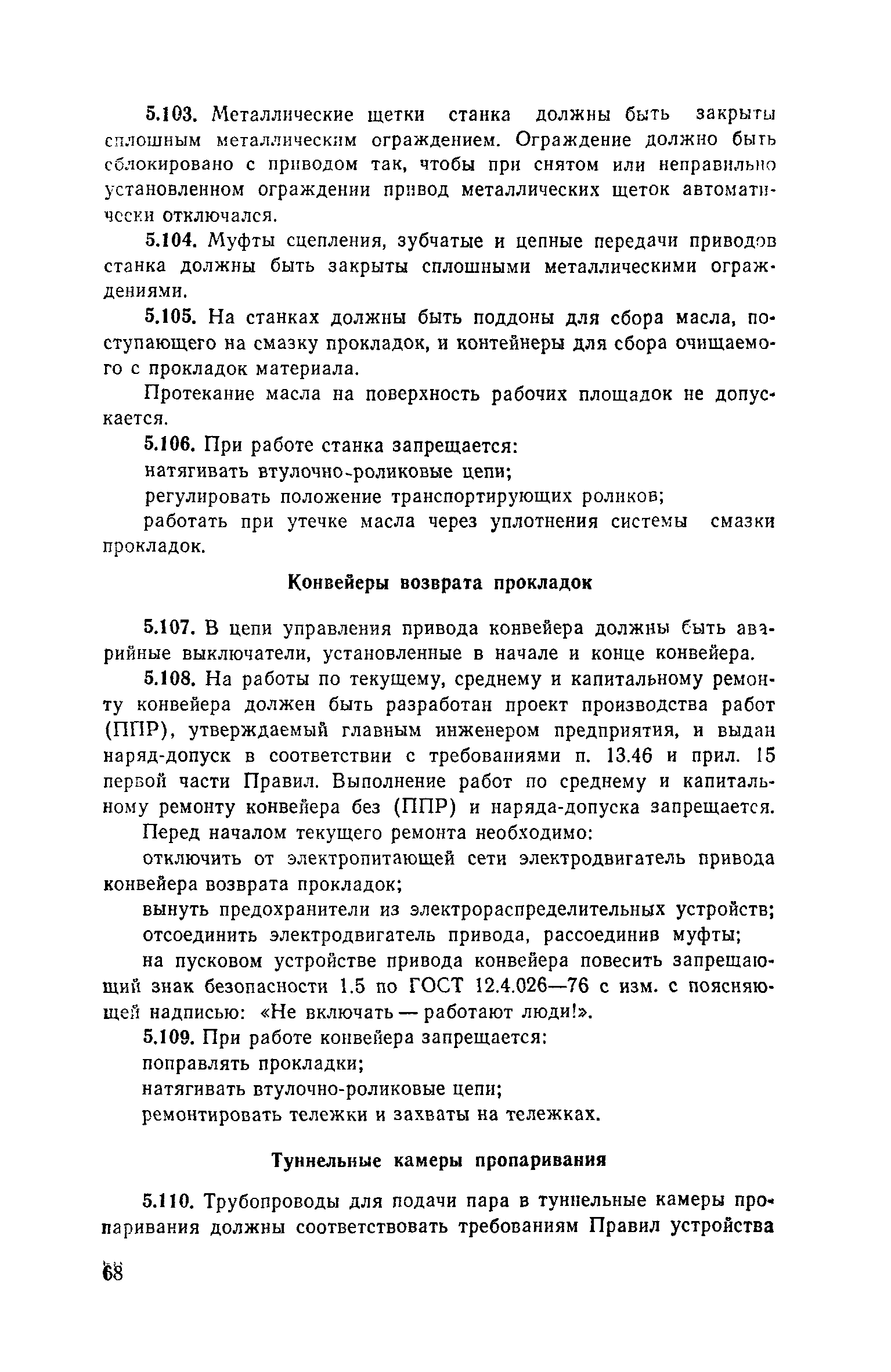 5.103. Металлические щетки станка должны быть закрыты сплошным металлическим ограждением. Ограждение должно быть сблокировано с приводом так, чтобы при снятом или неправильно установленном ограждении привод металлических щеток автоматически отключался.

5.104. Муфты сцепления, зубчатые и цепные передачи приводов станка должны быть закрыты сплошными металлическими ограждениями.

5.105. На станках должны быть поддоны для сбора масла, поступающего на смазку прокладок, и контейнеры для сбора очищаемого с прокладок материала.

Протекание масла на поверхность рабочих площадок не допускается.

5.106. При работе станка запрещается:

натягивать втулочно-роликовые цепи;

регулировать положение транспортирующих роликов;

работать при утечке масла через уплотнения системы смазки прокладок.

Конвейеры возврата прокладок

5.107. В цепи управления привода конвейера должны быть аварийные выключатели, установленные в начале и конце конвейера.

5.108. На работы по текущему, среднему и капитальному ремонту конвейера должен быть разработан проект производства работ (ППР), утверждаемый главным инженером предприятия, и выдан наряд-допуск в соответствии с требованиями п. 13.46 и прил. 15 первой части Правил. Выполнение работ по среднему и капитальному ремонту конвейера без (ППР) и наряда-допуска запрещается.

Перед началом текущего ремонта необходимо:

отключить от электропитающей сети электродвигатель привода конвейера возврата прокладок;

вынуть предохранители из электрораспределительных устройств;

отсоединить электродвигатель привода, рассоединив муфты;

на пусковом устройстве привода конвейера повесить запрещающий знак безопасности 1.5 по ГОСТ 12.4.026—76 с изм. с поясняющей надписью: «Не включать — работают люди!».

5.109. При работе конвейера запрещается:

поправлять прокладки;

натягивать втулочно-роликовые цепи;

ремонтировать тележки и захваты на тележках.

Туннельные камеры пропаривания

5.110. Трубопроводы для подачи пара в туннельные камеры пропаривания должны соответствовать требованиям Правил устройства

68